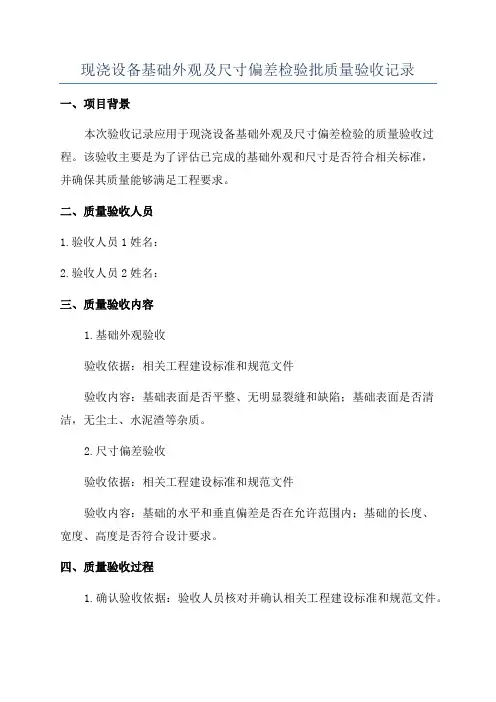 现浇设备基础外观及尺寸偏差检验批质量验收记录

一、项目背景

本次验收记录应用于现浇设备基础外观及尺寸偏差检验的质量验收过程。该验收主要是为了评估已完成的基础外观和尺寸是否符合相关标准，并确保其质量能够满足工程要求。

二、质量验收人员

1.验收人员1姓名：

2.验收人员2姓名：

三、质量验收内容

1.基础外观验收

验收依据：相关工程建设标准和规范文件

验收内容：基础表面是否平整、无明显裂缝和缺陷；基础表面是否清洁，无尘土、水泥渣等杂质。

2.尺寸偏差验收

验收依据：相关工程建设标准和规范文件

验收内容：基础的水平和垂直偏差是否在允许范围内；基础的长度、宽度、高度是否符合设计要求。

四、质量验收过程

1.确认验收依据：验收人员核对并确认相关工程建设标准和规范文件。